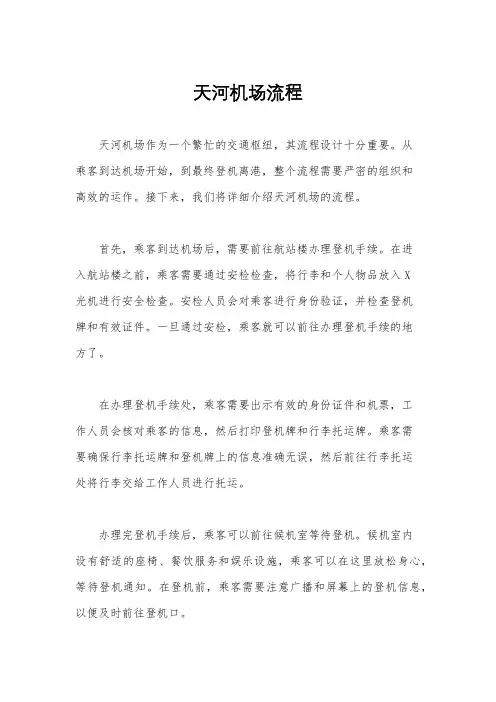 天河机场流程

天河机场作为一个繁忙的交通枢纽，其流程设计十分重要。从乘客到达机场开始，到最终登机离港，整个流程需要严密的组织和高效的运作。接下来，我们将详细介绍天河机场的流程。

首先，乘客到达机场后，需要前往航站楼办理登机手续。在进入航站楼之前，乘客需要通过安检检查，将行李和个人物品放入X光机进行安全检查。安检人员会对乘客进行身份验证，并检查登机牌和有效证件。一旦通过安检，乘客就可以前往办理登机手续的地方了。

在办理登机手续处，乘客需要出示有效的身份证件和机票，工作人员会核对乘客的信息，然后打印登机牌和行李托运牌。乘客需要确保行李托运牌和登机牌上的信息准确无误，然后前往行李托运处将行李交给工作人员进行托运。

办理完登机手续后，乘客可以前往候机室等待登机。候机室内设有舒适的座椅、餐饮服务和娱乐设施，乘客可以在这里放松身心，等待登机通知。在登机前，乘客需要注意广播和屏幕上的登机信息，以便及时前往登机口。